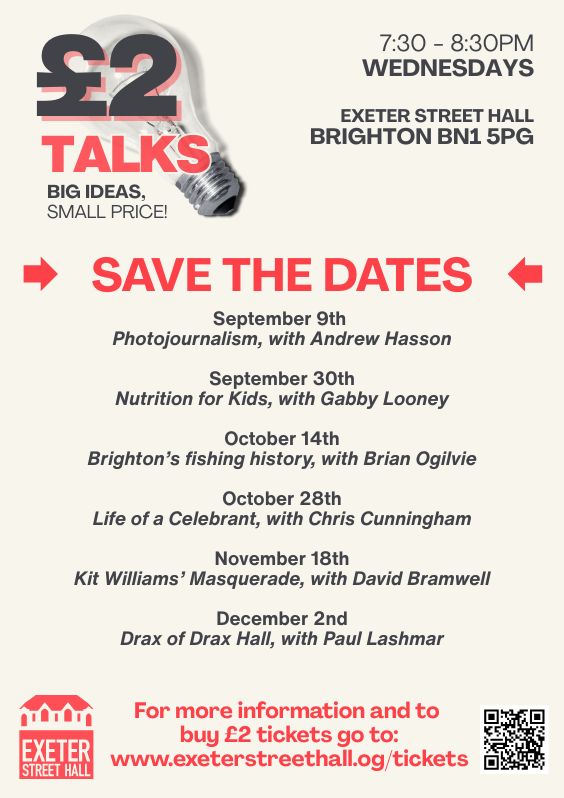 £2
TALKS
BIG IDEAS,
SMALL PRICE!

7:30 - 8:30PM
WEDNESDAYS

EXETER STREET HALL
BRIGHTON BN1 5PG

SAVE THE DATES

September 9th
Photojournalism, with Andrew Hasson

September 30th
Nutrition for Kids, with Gabby Looney

October 14th
Brighton's fishing history, with Brian Ogilvie

October 28th
Life of a Celebrant, with Chris Cunningham

November 18th
Kit Williams' Masquerade, with David Bramwell

December 2nd
Drax of Drax Hall, with Paul Lashmar

EXETER
STREET HALL

For more information and to buy £2 tickets go to: www.exeterstreethall.og/tickets